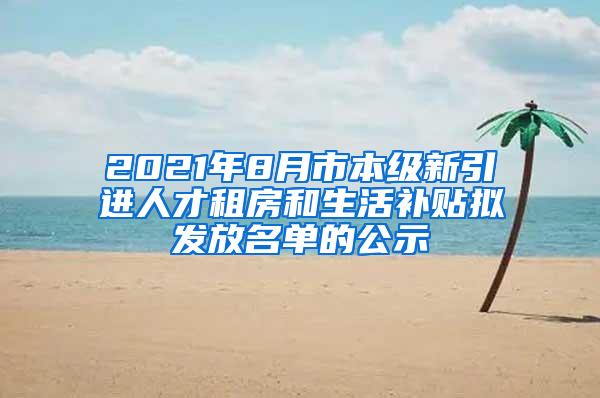 2021年8月市本级新引进人才租房和生活补贴拟发放名单的公示